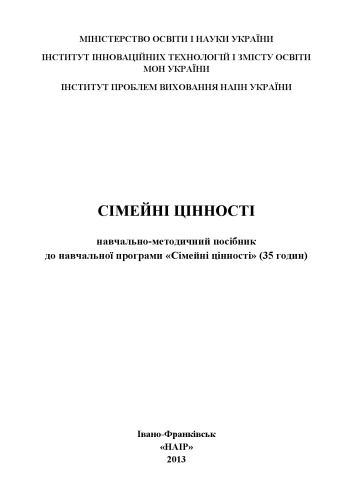 МІНІСТЕРСТВО ОСВІТИ І НАУКИ УКРАЇНИ
ІНСТИТУТ ІННОВАЦІЙНИХ ТЕХНОЛОГІЙ І ЗМІСТУ ОСВІТИ МОН УКРАЇНИ
ІНСТИТУТ ПРОБЛЕМ ВИХОВАННЯ НАПН УКРАЇНИ

СІМЕЙНІ ЦІННОСТІ

навчально-методичний посібник
до навчальної програми «Сімейні цінності» (35 годин)

Івано-Франківськ
«НАІР»
2013